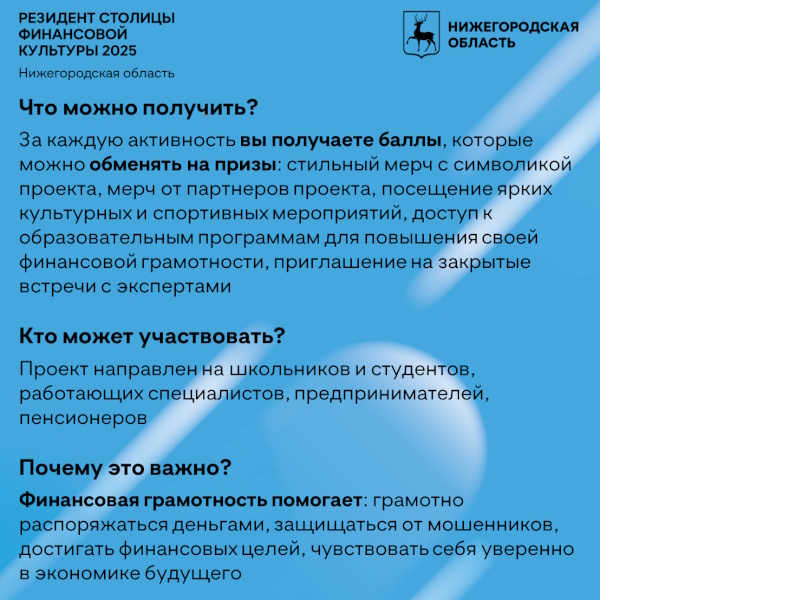 РЕЗИДЕНТ СТОЛИЦЫ ФИНАНСОВОЙ КУЛЬТУРЫ 2025
Нижегородская область

НИЖЕГОРОДСКАЯ ОБЛАСТЬ

Что можно получить?

За каждую активность вы получаете баллы, которые можно обменять на призы: стильный мерч с символикой проекта, мерч от партнеров проекта, посещение ярких культурных и спортивных мероприятий, доступ к образовательным программам для повышения своей финансовой грамотности, приглашение на закрытые встречи с экспертами

Кто может участвовать?

Проект направлен на школьников и студентов, работающих специалистов, предпринимателей, пенсионеров

Почему это важно?

Финансовая грамотность помогает: грамотно распоряжаться деньгами, защищаться от мошенников, достигать финансовых целей, чувствовать себя уверенно в экономике будущего